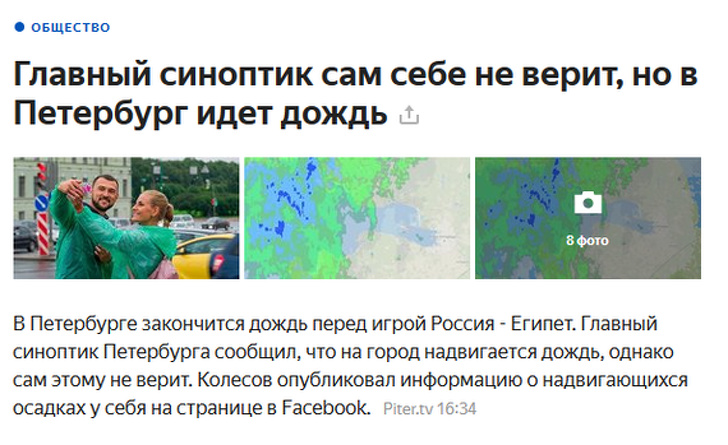 ОБЩЕСТВО

Главный синоптик сам себе не верит, но в Петербург идет дождь

8 фото

В Петербурге закончится дождь перед игрой Россия - Египет. Главный синоптик Петербурга сообщил, что на город надвигается дождь, однако сам этому не верит. Колесов опубликовал информацию о надвигающихся осадках у себя на странице в Facebook. Piter.tv 16:34